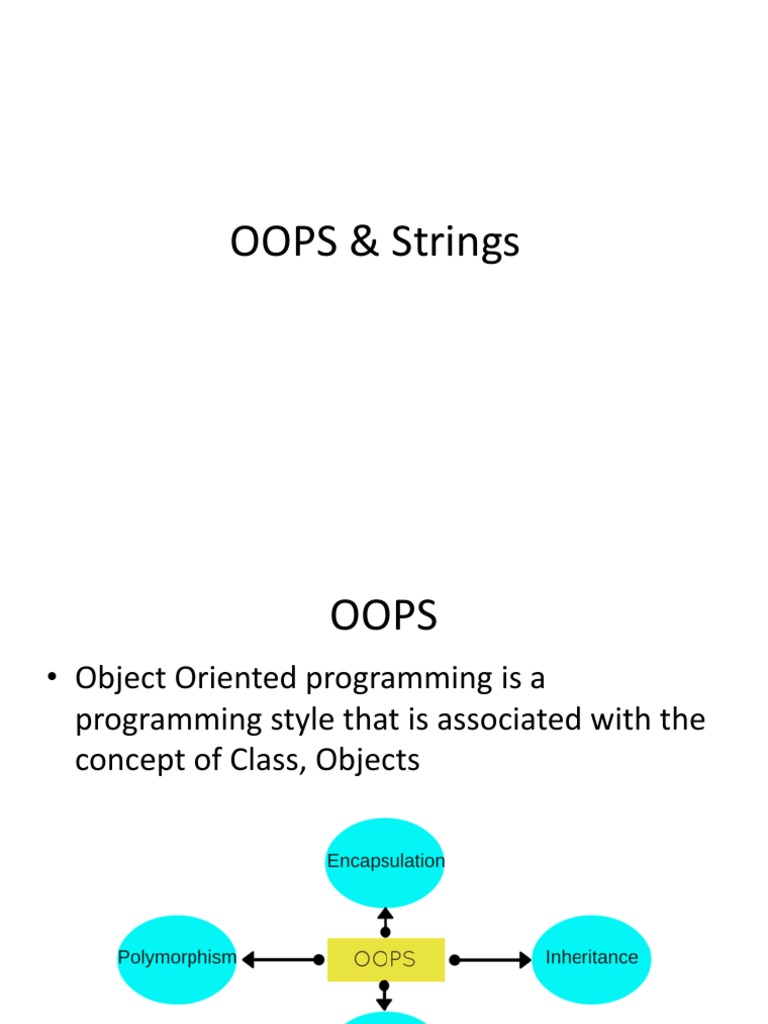 OOPS & Strings

OOPS

• Object Oriented programming is a programming style that is associated with the concept of Class, Objects

Encapsulation

Polymorphism

OOPS

Inheritance